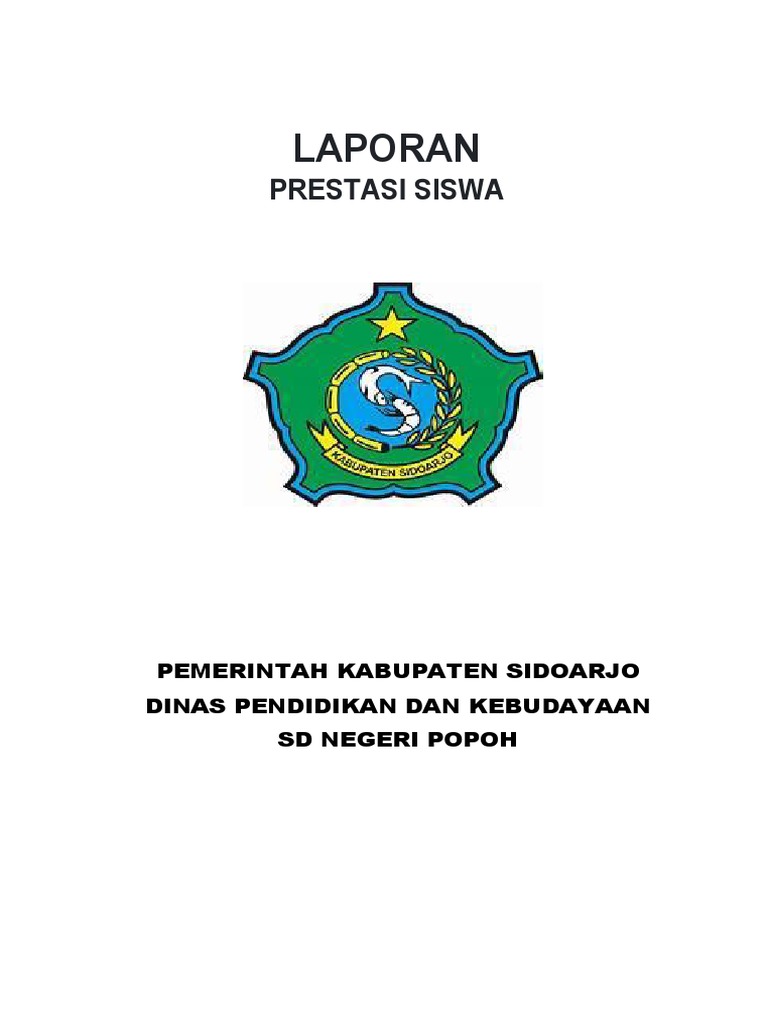 LAPORAN
PRESTASI SISWA

KABUPATEN SIDOARJO

PEMERINTAH KABUPATEN SIDOARJO
DINAS PENDIDIKAN DAN KEBUDAYAAN
SD NEGERI POPOH